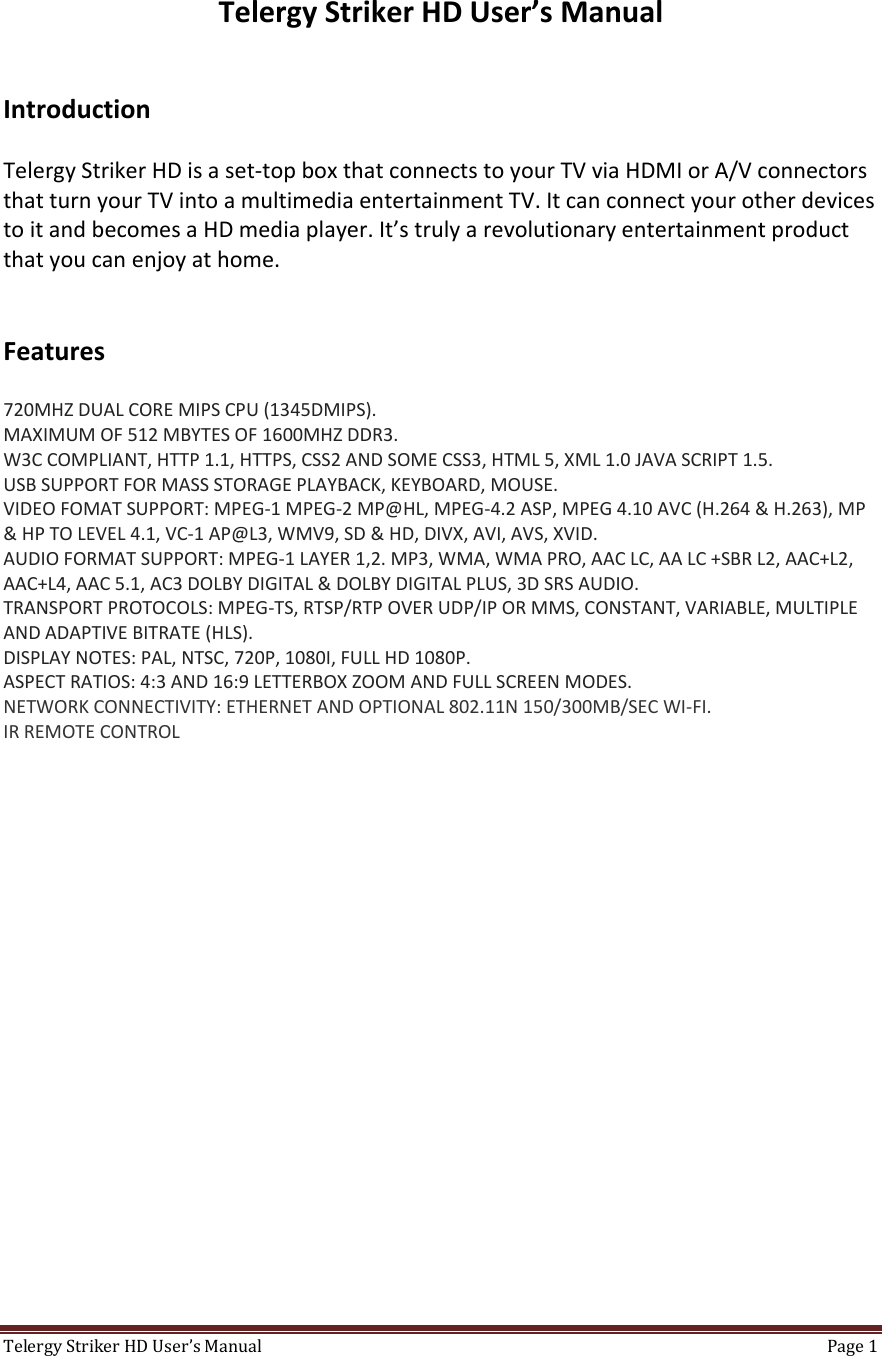 Telergy Striker HD User's Manual

Introduction

Telergy Striker HD is a set-top box that connects to your TV via HDMI or A/V connectors that turn your TV into a multimedia entertainment TV. It can connect your other devices to it and becomes a HD media player. It's truly a revolutionary entertainment product that you can enjoy at home.

Features

720MHZ DUAL CORE MIPS CPU (1345DMIPS).
MAXIMUM OF 512 MBYTES OF 1600MHZ DDR3.
W3C COMPLIANT, HTTP 1.1, HTTPS, CSS2 AND SOME CSS3, HTML 5, XML 1.0 JAVA SCRIPT 1.5.
USB SUPPORT FOR MASS STORAGE PLAYBACK, KEYBOARD, MOUSE.
VIDEO FOMAT SUPPORT: MPEG-1 MPEG-2 MP@HL, MPEG-4.2 ASP, MPEG 4.10 AVC (H.264 & H.263), MP & HP TO LEVEL 4.1, VC-1 AP@L3, WMV9, SD & HD, DIVX, AVI, AVS, XVID.
AUDIO FORMAT SUPPORT: MPEG-1 LAYER 1,2. MP3, WMA, WMA PRO, AAC LC, AA LC +SBR L2, AAC+L2, AAC+L4, AAC 5.1, AC3 DOLBY DIGITAL & DOLBY DIGITAL PLUS, 3D SRS AUDIO.
TRANSPORT PROTOCOLS: MPEG-TS, RTSP/RTP OVER UDP/IP OR MMS, CONSTANT, VARIABLE, MULTIPLE AND ADAPTIVE BITRATE (HLS).
DISPLAY NOTES: PAL, NTSC, 720P, 1080I, FULL HD 1080P.
ASPECT RATIOS: 4:3 AND 16:9 LETTERBOX ZOOM AND FULL SCREEN MODES.
NETWORK CONNECTIVITY: ETHERNET AND OPTIONAL 802.11N 150/300MB/SEC WI-FI.
IR REMOTE CONTROL

Telergy Striker HD User's Manual Page 1